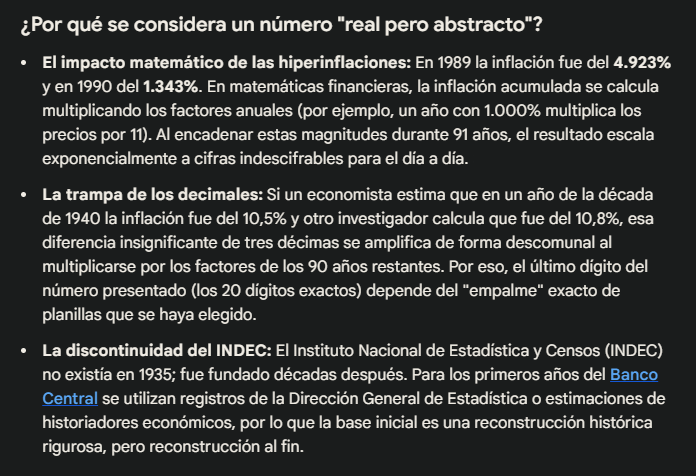 ¿Por qué se considera un número "real pero abstracto"?

• **El impacto matemático de las hiperinflaciones:** En 1989 la inflación fue del **4.923%** y en 1990 del **1.343%**. En matemáticas financieras, la inflación acumulada se calcula multiplicando los factores anuales (por ejemplo, un año con 1.000% multiplica los precios por 11). Al encadenar estas magnitudes durante 91 años, el resultado escala exponencialmente a cifras indescifrables para el día a día.

• **La trampa de los decimales:** Si un economista estima que en un año de la década de 1940 la inflación fue del 10,5% y otro investigador calcula que fue del 10,8%, esa diferencia insignificante de tres décimas se amplifica de forma descomunal al multiplicarse por los factores de los 90 años restantes. Por eso, el último dígito del número presentado (los 20 dígitos exactos) depende del "empalme" exacto de planillas que se haya elegido.

• **La discontinuidad del INDEC:** El Instituto Nacional de Estadística y Censos (INDEC) no existía en 1935; fue fundado décadas después. Para los primeros años del Banco Central se utilizan registros de la Dirección General de Estadística o estimaciones de historiadores económicos, por lo que la base inicial es una reconstrucción histórica rigurosa, pero reconstrucción al fin.